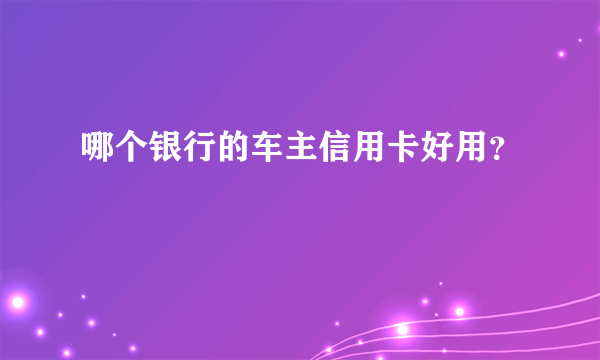 哪个银行的车主信用卡好用?